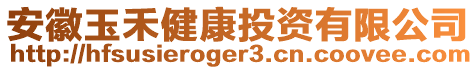 安徽玉禾健康投资有限公司
http://hfsusieroger3.cn.coovee.com